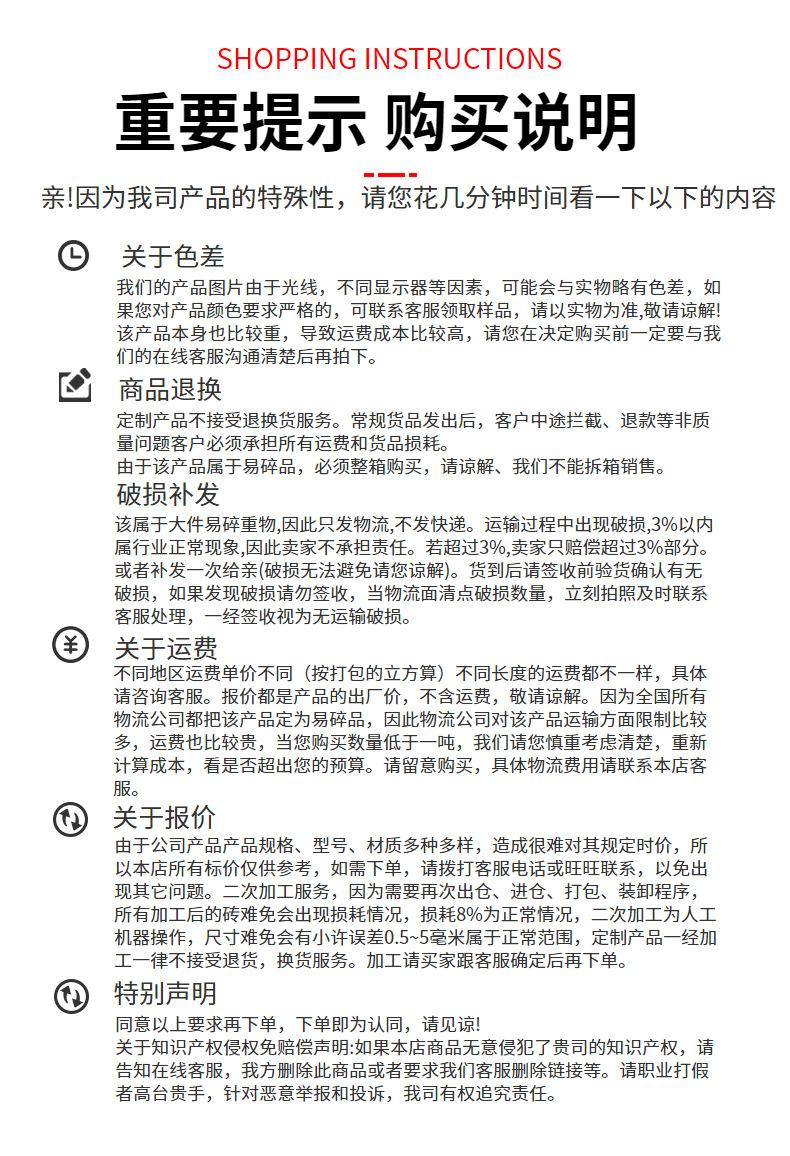 SHOPPING INSTRUCTIONS

重要提示 购买说明

亲!因为我司产品的特殊性，请您花几分钟时间看一下以下的内容

关于色差

我们的产品图片由于光线，不同显示器等因素，可能会与实物略有色差，如果您对产品颜色要求严格的，可联系客服领取样品，请以实物为准,敬请谅解!该产品本身也比较重，导致运费成本比较高，请您在决定购买前一定要与我们的在线客服沟通清楚后再拍下。

商品退换

定制产品不接受退换货服务。常规货品发出后，客户中途拦截、退款等非质量问题客户必须承担所有运费和货品损耗。
由于该产品属于易碎品，必须整箱购买，请谅解、我们不能拆箱销售。

破损补发

该属于大件易碎重物,因此只发物流,不发快递。运输过程中出现破损,3%以内属行业正常现象,因此卖家不承担责任。若超过3%,卖家只赔偿超过3%部分。或者补发一次给亲(破损无法避免请您谅解)。货到后请签收前验货确认有无破损，如果发现破损请勿签收，当物流面清点破损数量，立刻拍照及时联系客服处理，一经签收视为无运输破损。

关于运费

不同地区运费单价不同（按打包的立方算）不同长度的运费都不一样，具体请咨询客服。报价都是产品的出厂价，不含运费，敬请谅解。因为全国所有物流公司都把该产品定为易碎品，因此物流公司对该产品运输方面限制比较多，运费也比较贵，当您购买数量低于一吨，我们请您慎重考虑清楚，重新计算成本，看是否超出您的预算。请留意购买，具体物流费用请联系本店客服。

关于报价

由于公司产品产品规格、型号、材质多种多样，造成很难对其规定时价，所以本店所有标价仅供参考，如需下单，请拨打客服电话或旺旺联系，以免出现其它问题。二次加工服务，因为需要再次出仓、进仓、打包、装卸程序，所有加工后的砖难免会出现损耗情况，损耗8%为正常情况，二次加工为人工机器操作，尺寸难免会有小许误差0.5~5毫米属于正常范围，定制产品一经加工一律不接受退货，换货服务。加工请买家跟客服确定后再下单。

特别声明

同意以上要求再下单，下单即为认同，请见谅!
关于知识产权侵权免赔偿声明:如果本店商品无意侵犯了贵司的知识产权，请告知在线客服，我方删除此商品或者要求我们客服删除链接等。请职业打假者高台贵手，针对恶意举报和投诉，我司有权追究责任。